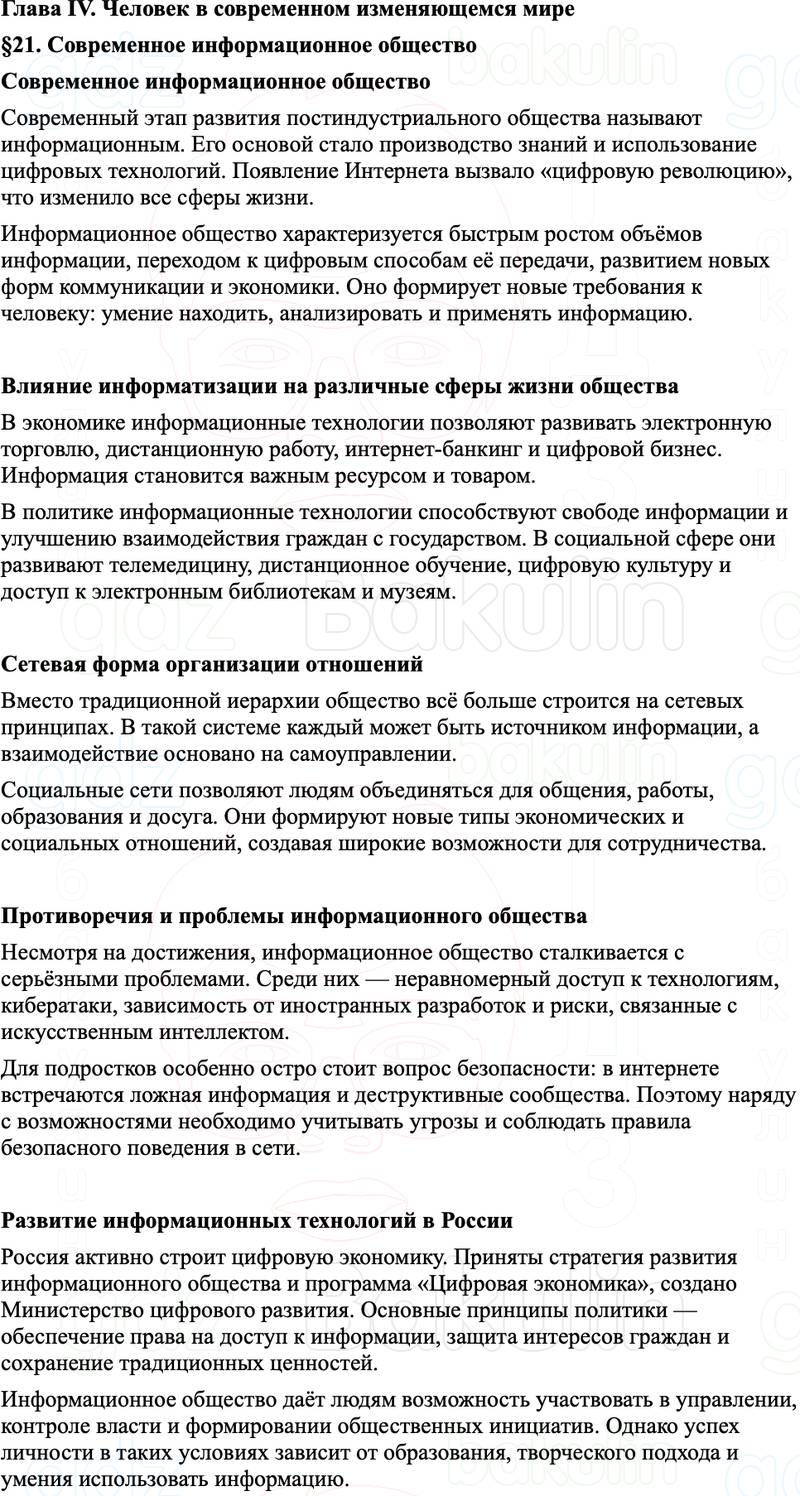 Глава IV. Человек в современном изменяющемся мире

§21. Современное информационное общество

Современное информационное общество

Современный этап развития постиндустриального общества называют информационным. Его основой стало производство знаний и использование цифровых технологий. Появление Интернета вызвало «цифровую революцию», что изменило все сферы жизни.

Информационное общество характеризуется быстрым ростом объёмов информации, переходом к цифровым способам её передачи, развитием новых форм коммуникации и экономики. Оно формирует новые требования к человеку: умение находить, анализировать и применять информацию.

Влияние информатизации на различные сферы жизни общества

В экономике информационные технологии позволяют развивать электронную торговлю, дистанционную работу, интернет-банкинг и цифровой бизнес. Информация становится важным ресурсом и товаром.

В политике информационные технологии способствуют свободе информации и улучшению взаимодействия граждан с государством. В социальной сфере они развивают телемедицину, дистанционное обучение, цифровую культуру и доступ к электронным библиотекам и музеям.

Сетевая форма организации отношений

Вместо традиционной иерархии общество всё больше строится на сетевых принципах. В такой системе каждый может быть источником информации, а взаимодействие основано на самоуправлении.

Социальные сети позволяют людям объединяться для общения, работы, образования и досуга. Они формируют новые типы экономических и социальных отношений, создавая широкие возможности для сотрудничества.

Противоречия и проблемы информационного общества

Несмотря на достижения, информационное общество сталкивается с серьёзными проблемами. Среди них — неравномерный доступ к технологиям, кибератаки, зависимость от иностранных разработок и риски, связанные с искусственным интеллектом.

Для подростков особенно остро стоит вопрос безопасности: в интернете встречаются ложная информация и деструктивные сообщества. Поэтому наряду с возможностями необходимо учитывать угрозы и соблюдать правила безопасного поведения в сети.

Развитие информационных технологий в России

Россия активно строит цифровую экономику. Приняты стратегия развития информационного общества и программа «Цифровая экономика», создано Министерство цифрового развития. Основные принципы политики — обеспечение права на доступ к информации, защита интересов граждан и сохранение традиционных ценностей.

Информационное общество даёт людям возможность участвовать в управлении, контроле власти и формировании общественных инициатив. Однако успех личности в таких условиях зависит от образования, творческого подхода и умения использовать информацию.